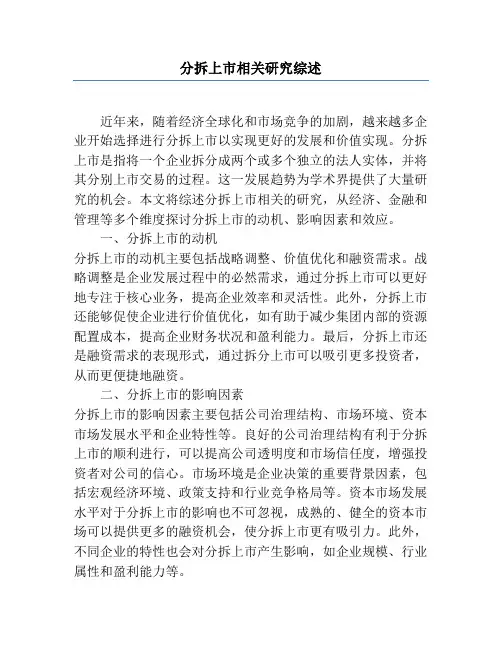 分拆上市相关研究综述

近年来，随着经济全球化和市场竞争的加剧，越来越多企业开始选择进行分拆上市以实现更好的发展和价值实现。分拆上市是指将一个企业拆分成两个或多个独立的法人实体，并将其分别上市交易的过程。这一发展趋势为学术界提供了大量研究的机会。本文将综述分拆上市相关的研究，从经济、金融和管理等多个维度探讨分拆上市的动机、影响因素和效应。

一、分拆上市的动机

分拆上市的动机主要包括战略调整、价值优化和融资需求。战略调整是企业发展过程中的必然需求，通过分拆上市可以更好地专注于核心业务，提高企业效率和灵活性。此外，分拆上市还能够促使企业进行价值优化，如有助于减少集团内部的资源配置成本，提高企业财务状况和盈利能力。最后，分拆上市还是融资需求的表现形式，通过拆分上市可以吸引更多投资者，从而更便捷地融资。

二、分拆上市的影响因素

分拆上市的影响因素主要包括公司治理结构、市场环境、资本市场发展水平和企业特性等。良好的公司治理结构有利于分拆上市的顺利进行，可以提高公司透明度和市场信任度，增强投资者对公司的信心。市场环境是企业决策的重要背景因素，包括宏观经济环境、政策支持和行业竞争格局等。资本市场发展水平对于分拆上市的影响也不可忽视，成熟的、健全的资本市场可以提供更多的融资机会，使分拆上市更有吸引力。此外，不同企业的特性也会对分拆上市产生影响，如企业规模、行业属性和盈利能力等。